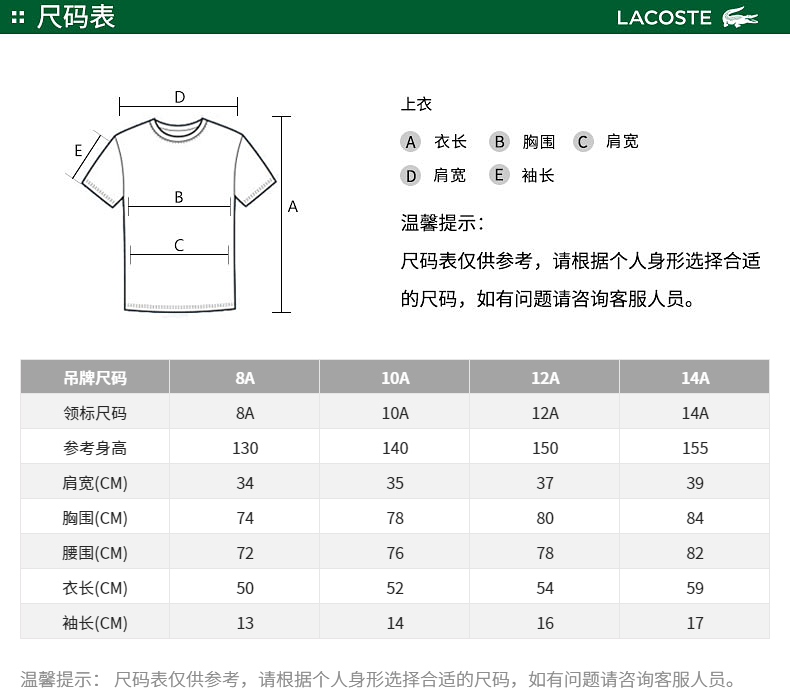 尺码表

LACOSTE

D
E
B
C
A

上衣

A 衣长 B 胸围 C 肩宽
D 肩宽 E 袖长

温馨提示：
尺码表仅供参考，请根据个人身形选择合适的尺码，如有问题请咨询客服人员。

| 吊牌尺码 | 8A | 10A | 12A | 14A |
|---|---|---|---|---|
| 领标尺码 | 8A | 10A | 12A | 14A |
| 参考身高 | 130 | 140 | 150 | 155 |
| 肩宽(CM) | 34 | 35 | 37 | 39 |
| 胸围(CM) | 74 | 78 | 80 | 84 |
| 腰围(CM) | 72 | 76 | 78 | 82 |
| 衣长(CM) | 50 | 52 | 54 | 59 |
| 袖长(CM) | 13 | 14 | 16 | 17 |

温馨提示： 尺码表仅供参考，请根据个人身形选择合适的尺码，如有问题请咨询客服人员。